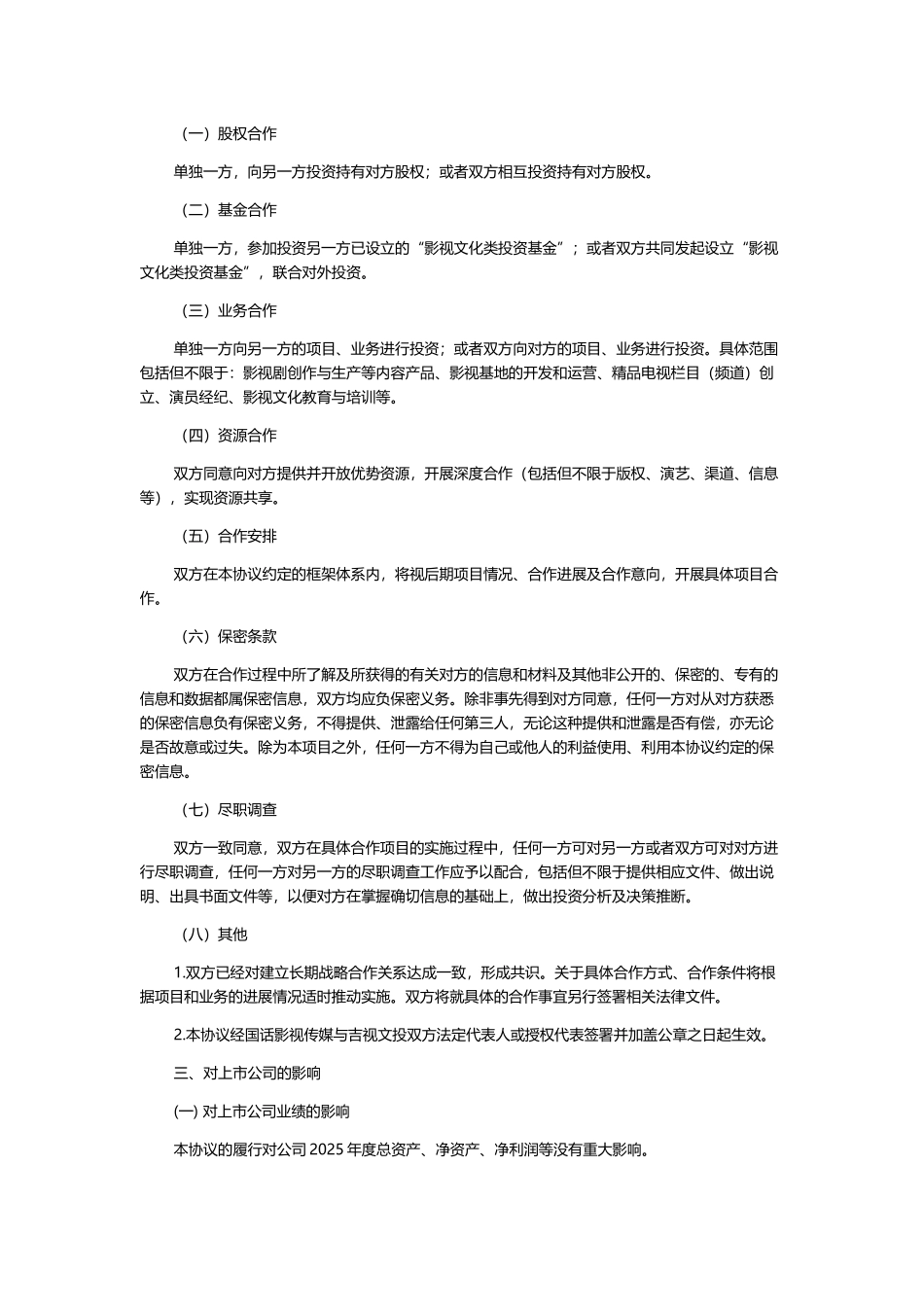 （一）股权合作

单独一方，向另一方投资持有对方股权；或者双方相互投资持有对方股权。

（二）基金合作

单独一方，参加投资另一方已设立的“影视文化类投资基金”；或者双方共同发起设立“影视文化类投资基金”，联合对外投资。

（三）业务合作

单独一方向另一方的项目、业务进行投资；或者双方向对方的项目、业务进行投资。具体范围包括但不限于：影视剧创作与生产等内容产品、影视基地的开发和运营、精品电视栏目（频道）创立、演员经纪、影视文化教育与培训等。

（四）资源合作

双方同意向对方提供并开放优势资源，开展深度合作（包括但不限于版权、演艺、渠道、信息等），实现资源共享。

（五）合作安排

双方在本协议约定的框架体系内，将视后期项目情况、合作进展及合作意向，开展具体项目合作。

（六）保密条款

双方在合作过程中所了解及所获得的有关对方的信息和材料及其他非公开的、保密的、专有的信息和数据都属保密信息，双方均应负保密义务。除非事先得到对方同意，任何一方对从对方获悉的保密信息负有保密义务，不得提供、泄露给任何第三人，无论这种提供和泄露是否有偿，亦无论是否故意或过失。除为本项目之外，任何一方不得为自己或他人的利益使用、利用本协议约定的保密信息。

（七）尽职调查

双方一致同意，双方在具体合作项目的实施过程中，任何一方可对另一方或者双方可对对方进行尽职调查，任何一方对另一方的尽职调查工作应予以配合，包括但不限于提供相应文件、做出说明、出具书面文件等，以便对方在掌握确切信息的基础上，做出投资分析及决策推断。

（八）其他

1.双方已经对建立长期战略合作关系达成一致，形成共识。关于具体合作方式、合作条件将根据项目和业务的进展情况适时推动实施。双方将就具体的合作事宜另行签署相关法律文件。

2.本协议经国话影视传媒与吉视文投双方法定代表人或授权代表签署并加盖公章之日起生效。

三、对上市公司的影响

(一) 对上市公司业绩的影响

本协议的履行对公司 2025 年度总资产、净资产、净利润等没有重大影响。